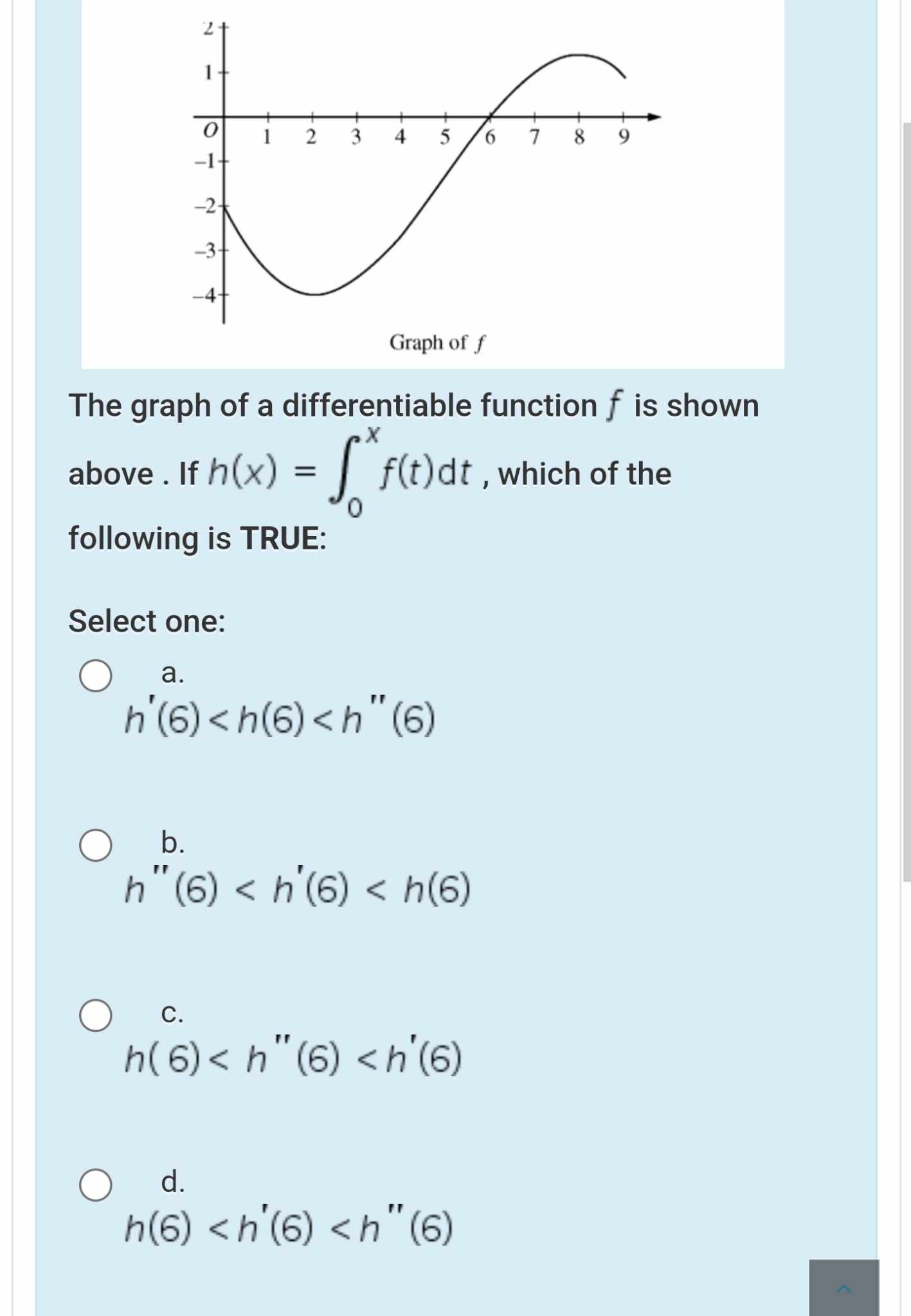 2
1
O
1 2 3 4 5 6 7 8 9
−1
−2
−3
−4
Graph of $f$

The graph of a differentiable function $f$ is shown above . If $h(x) = \int_0^x f(t)dt$ , which of the following is TRUE:

Select one:

a.
$h'(6) < h(6) < h''(6)$

b.
$h''(6) < h'(6) < h(6)$

c.
$h(6) < h''(6) < h'(6)$

d.
$h(6) < h'(6) < h''(6)$